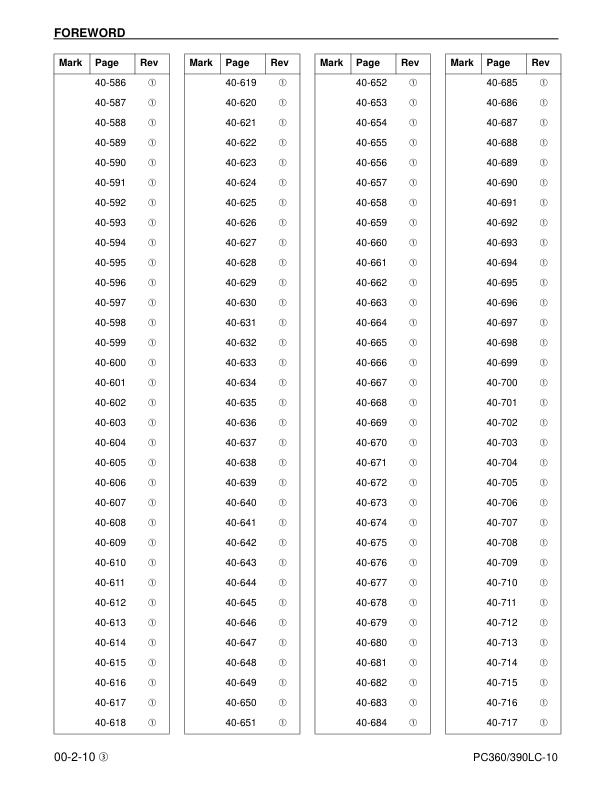 FOREWORD

| Mark | Page | Rev |
|---|---|---|
| | 40-586 | ① |
| | 40-587 | ① |
| | 40-588 | ① |
| | 40-589 | ① |
| | 40-590 | ① |
| | 40-591 | ① |
| | 40-592 | ① |
| | 40-593 | ① |
| | 40-594 | ① |
| | 40-595 | ① |
| | 40-596 | ① |
| | 40-597 | ① |
| | 40-598 | ① |
| | 40-599 | ① |
| | 40-600 | ① |
| | 40-601 | ① |
| | 40-602 | ① |
| | 40-603 | ① |
| | 40-604 | ① |
| | 40-605 | ① |
| | 40-606 | ① |
| | 40-607 | ① |
| | 40-608 | ① |
| | 40-609 | ① |
| | 40-610 | ① |
| | 40-611 | ① |
| | 40-612 | ① |
| | 40-613 | ① |
| | 40-614 | ① |
| | 40-615 | ① |
| | 40-616 | ① |
| | 40-617 | ① |
| | 40-618 | ① |

| Mark | Page | Rev |
|---|---|---|
| | 40-619 | ① |
| | 40-620 | ① |
| | 40-621 | ① |
| | 40-622 | ① |
| | 40-623 | ① |
| | 40-624 | ① |
| | 40-625 | ① |
| | 40-626 | ① |
| | 40-627 | ① |
| | 40-628 | ① |
| | 40-629 | ① |
| | 40-630 | ① |
| | 40-631 | ① |
| | 40-632 | ① |
| | 40-633 | ① |
| | 40-634 | ① |
| | 40-635 | ① |
| | 40-636 | ① |
| | 40-637 | ① |
| | 40-638 | ① |
| | 40-639 | ① |
| | 40-640 | ① |
| | 40-641 | ① |
| | 40-642 | ① |
| | 40-643 | ① |
| | 40-644 | ① |
| | 40-645 | ① |
| | 40-646 | ① |
| | 40-647 | ① |
| | 40-648 | ① |
| | 40-649 | ① |
| | 40-650 | ① |
| | 40-651 | ① |

| Mark | Page | Rev |
|---|---|---|
| | 40-652 | ① |
| | 40-653 | ① |
| | 40-654 | ① |
| | 40-655 | ① |
| | 40-656 | ① |
| | 40-657 | ① |
| | 40-658 | ① |
| | 40-659 | ① |
| | 40-660 | ① |
| | 40-661 | ① |
| | 40-662 | ① |
| | 40-663 | ① |
| | 40-664 | ① |
| | 40-665 | ① |
| | 40-666 | ① |
| | 40-667 | ① |
| | 40-668 | ① |
| | 40-669 | ① |
| | 40-670 | ① |
| | 40-671 | ① |
| | 40-672 | ① |
| | 40-673 | ① |
| | 40-674 | ① |
| | 40-675 | ① |
| | 40-676 | ① |
| | 40-677 | ① |
| | 40-678 | ① |
| | 40-679 | ① |
| | 40-680 | ① |
| | 40-681 | ① |
| | 40-682 | ① |
| | 40-683 | ① |
| | 40-684 | ① |

| Mark | Page | Rev |
|---|---|---|
| | 40-685 | ① |
| | 40-686 | ① |
| | 40-687 | ① |
| | 40-688 | ① |
| | 40-689 | ① |
| | 40-690 | ① |
| | 40-691 | ① |
| | 40-692 | ① |
| | 40-693 | ① |
| | 40-694 | ① |
| | 40-695 | ① |
| | 40-696 | ① |
| | 40-697 | ① |
| | 40-698 | ① |
| | 40-699 | ① |
| | 40-700 | ① |
| | 40-701 | ① |
| | 40-702 | ① |
| | 40-703 | ① |
| | 40-704 | ① |
| | 40-705 | ① |
| | 40-706 | ① |
| | 40-707 | ① |
| | 40-708 | ① |
| | 40-709 | ① |
| | 40-710 | ① |
| | 40-711 | ① |
| | 40-712 | ① |
| | 40-713 | ① |
| | 40-714 | ① |
| | 40-715 | ① |
| | 40-716 | ① |
| | 40-717 | ① |

00-2-10 ③

PC360/390LC-10